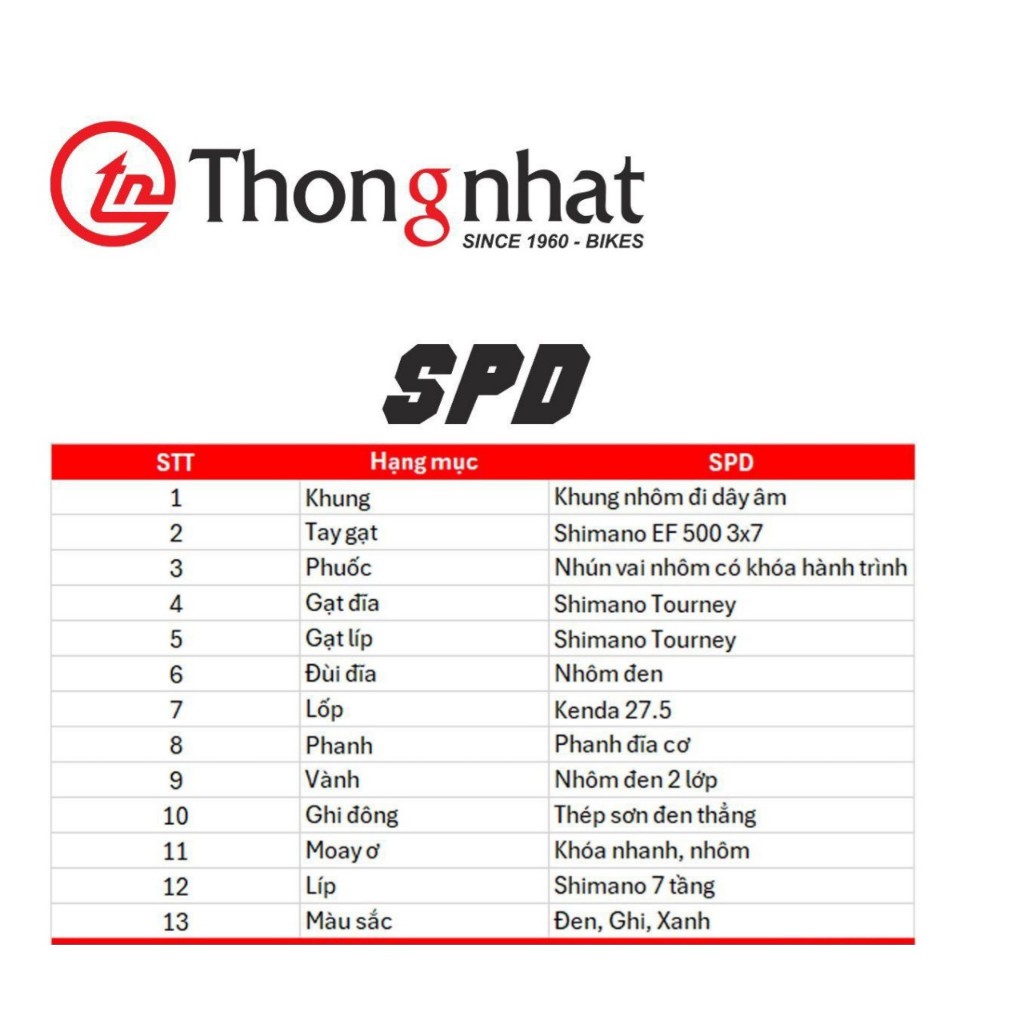 Thongnhat
SINCE 1960 - BIKES

SPD

| STT | Hạng mục | SPD |
|---|---|---|
| 1 | Khung | Khung nhôm đi dây âm |
| 2 | Tay gạt | Shimano EF 500 3x7 |
| 3 | Phuốc | Nhún vai nhôm có khóa hành trình |
| 4 | Gạt đĩa | Shimano Tourney |
| 5 | Gạt líp | Shimano Tourney |
| 6 | Đùi đĩa | Nhôm đen |
| 7 | Lốp | Kenda 27.5 |
| 8 | Phanh | Phanh đĩa cơ |
| 9 | Vành | Nhôm đen 2 lớp |
| 10 | Ghi đông | Thép sơn đen thẳng |
| 11 | Moay ơ | Khóa nhanh, nhôm |
| 12 | Líp | Shimano 7 tầng |
| 13 | Màu sắc | Đen, Ghi, Xanh |